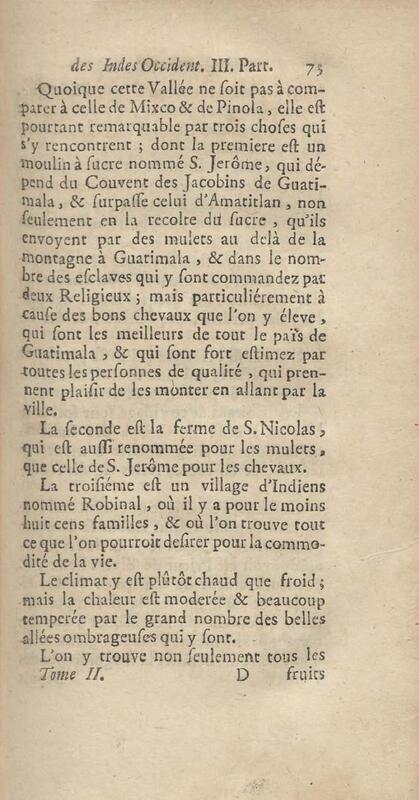 des Indes Occident. III. Part. 73

Quoique cette Vallée ne soit pas à comparer à celle de Mixco & de Pinola, elle est pourtant remarquable par trois choses qui s'y rencontrent ; dont la premiere est un moulin à sucre nommé S. Jerôme, qui dépend du Couvent des Jacobins de Guatimala, & surpasse celui d'Amatitlan, non seulement en la recolte du sucre, qu'ils envoyent par des mulets au delà de la montagne à Guatimala, & dans le nombre des esclaves qui y sont commandez par deux Religieux ; mais particuliérement à cause des bons chevaux que l'on y éleve, qui sont les meilleurs de tout le païs de Guatimala, & qui sont fort estimez par toutes les personnes de qualité, qui prennent plaisir de les monter en allant par la ville.

La seconde est la ferme de S. Nicolas, qui est aussi renommée pour les mulets, que celle de S. Jerôme pour les chevaux.

La troisiéme est un village d'Indiens nommé Robinal, où il y a pour le moins huit cens familles, & où l'on trouve tout ce que l'on pourroit desirer pour la commodité de la vie.

Le climat y est plûtôt chaud que froid ; mais la chaleur est moderée & beaucoup temperée par le grand nombre des belles allées ombrageuses qui y sont.

L'on y trouve non seulement tous les

Tome II. D fruits